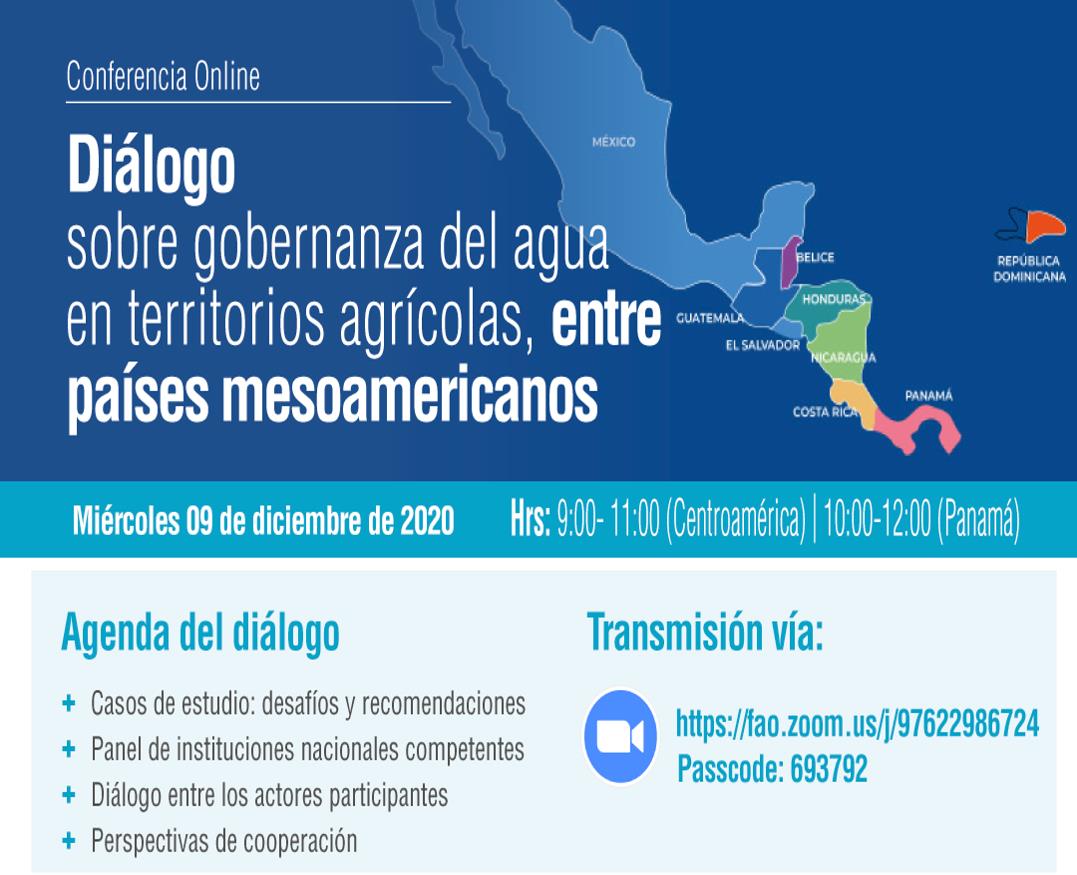 Conferencia Online

Diálogo sobre gobernanza del agua en territorios agrícolas, entre países mesoamericanos

MÉXICO
BELICE
GUATEMALA
HONDURAS
EL SALVADOR
NICARAGUA
COSTA RICA
PANAMÁ
REPÚBLICA DOMINICANA

Miércoles 09 de diciembre de 2020 Hrs: 9:00- 11:00 (Centroamérica) | 10:00-12:00 (Panamá)

Agenda del diálogo

+ Casos de estudio: desafíos y recomendaciones
+ Panel de instituciones nacionales competentes
+ Diálogo entre los actores participantes
+ Perspectivas de cooperación

Transmisión vía:

https://fao.zoom.us/j/97622986724
Passcode: 693792